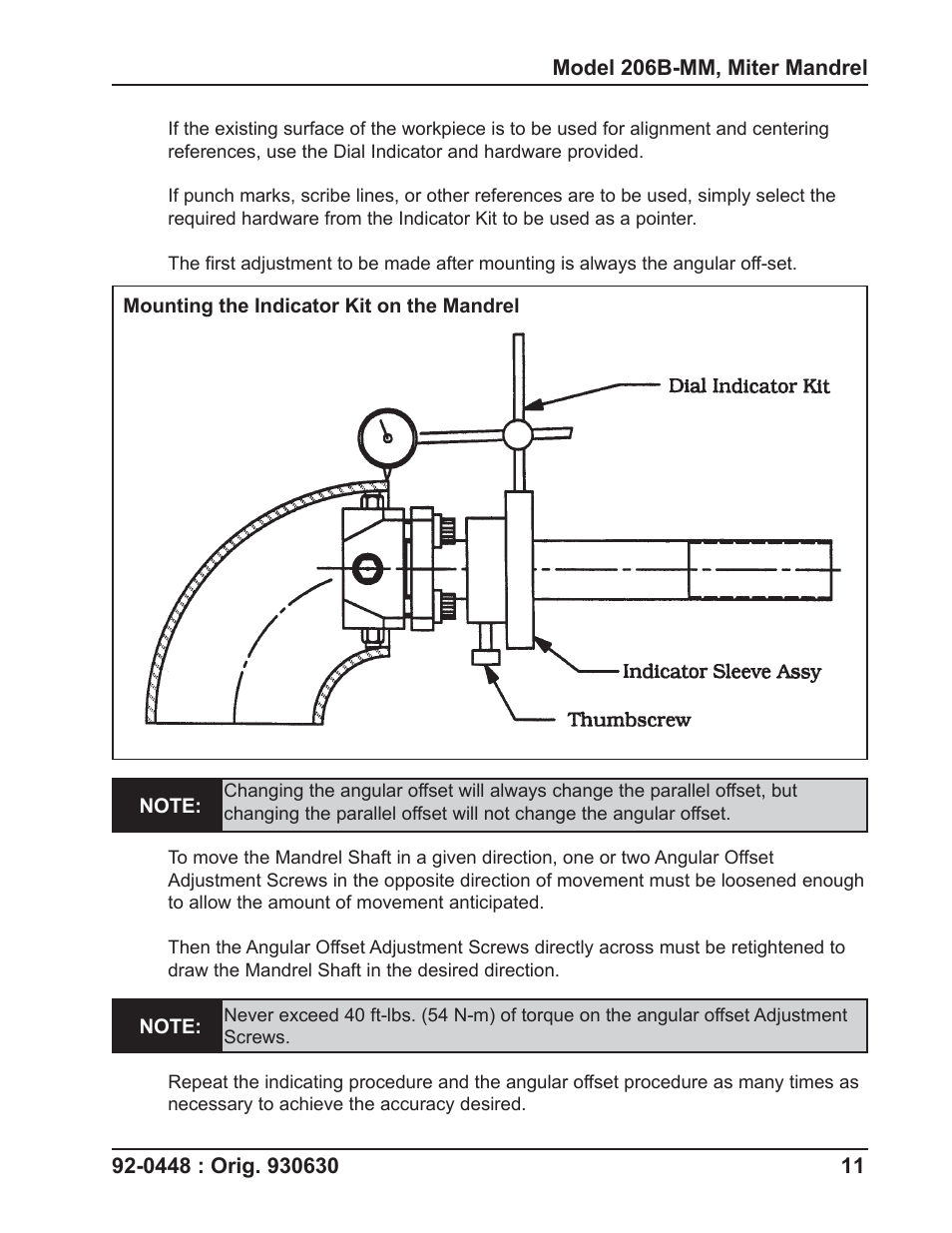 Model 206B-MM, Miter Mandrel

If the existing surface of the workpiece is to be used for alignment and centering references, use the Dial Indicator and hardware provided.

If punch marks, scribe lines, or other references are to be used, simply select the required hardware from the Indicator Kit to be used as a pointer.

The first adjustment to be made after mounting is always the angular off-set.

Mounting the Indicator Kit on the Mandrel

Dial Indicator Kit

Indicator Sleeve Assy

Thumbscrew

NOTE: Changing the angular offset will always change the parallel offset, but changing the parallel offset will not change the angular offset.

To move the Mandrel Shaft in a given direction, one or two Angular Offset Adjustment Screws in the opposite direction of movement must be loosened enough to allow the amount of movement anticipated.

Then the Angular Offset Adjustment Screws directly across must be retightened to draw the Mandrel Shaft in the desired direction.

NOTE: Never exceed 40 ft-lbs. (54 N-m) of torque on the angular offset Adjustment Screws.

Repeat the indicating procedure and the angular offset procedure as many times as necessary to achieve the accuracy desired.

92-0448 : Orig. 930630 11